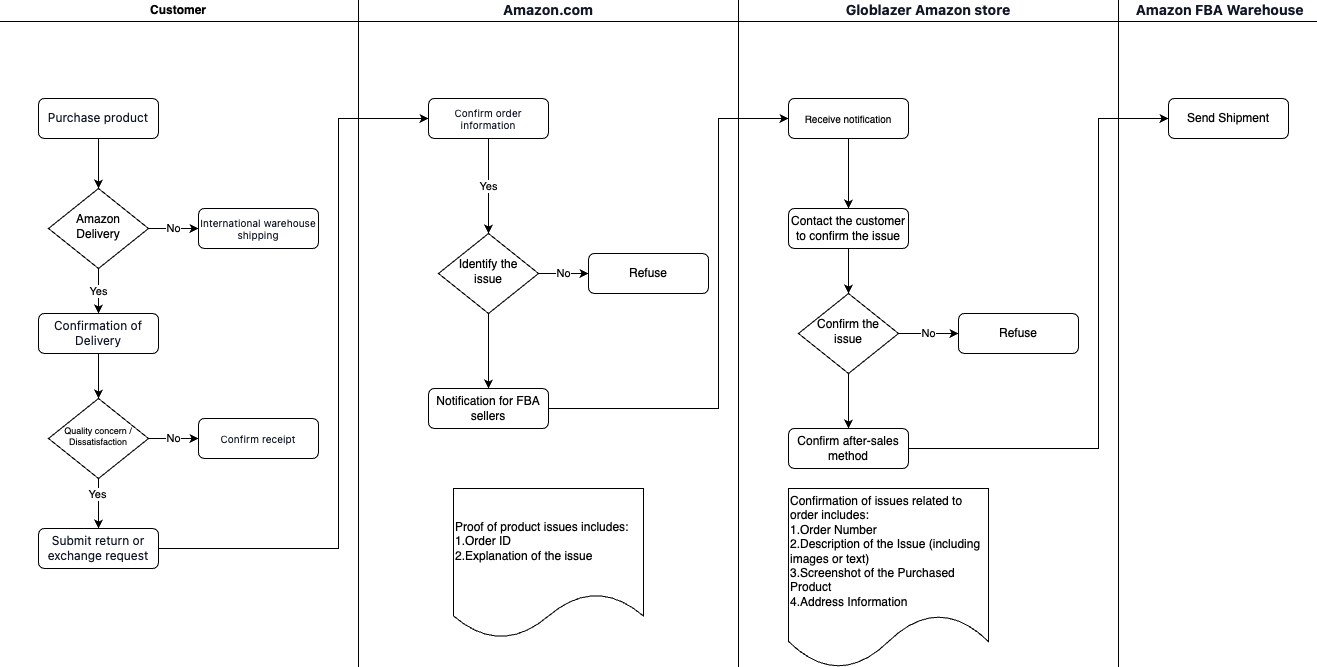 Customer

Purchase product

Amazon Delivery

No

International warehouse shipping

Yes

Confirmation of Delivery

Quality concern / Dissatisfaction

No

Confirm receipt

Yes

Submit return or exchange request

Amazon.com

Confirm order information

Yes

Identify the issue

No

Refuse

Notification for FBA sellers

Proof of product issues includes:
1.Order ID
2.Explanation of the issue

Globlazer Amazon store

Receive notification

Contact the customer to confirm the issue

Confirm the issue

No

Refuse

Confirm after-sales method

Confirmation of issues related to order includes:
1.Order Number
2.Description of the Issue (including images or text)
3.Screenshot of the Purchased Product
4.Address Information

Amazon FBA Warehouse

Send Shipment